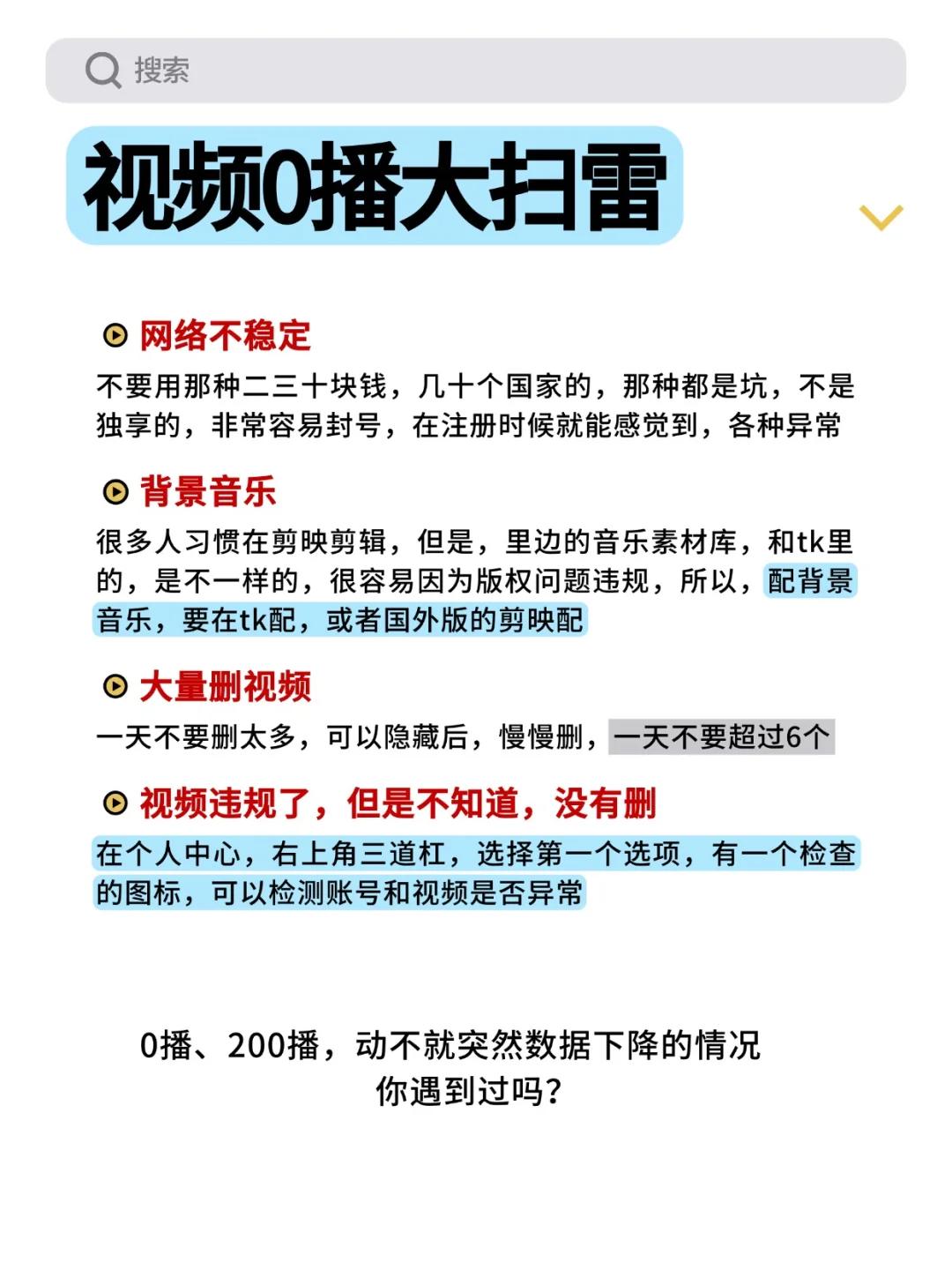 搜索

视频0播大扫雷

网络不稳定

不要用那种二三十块钱，几十个国家的，那种都是坑，不是独享的，非常容易封号，在注册时候就能感觉到，各种异常

背景音乐

很多人习惯在剪映剪辑，但是，里边的音乐素材库，和tk里的，是不一样的，很容易因为版权问题违规，所以，配背景音乐，要在tk配，或者国外版的剪映配

大量删视频

一天不要删太多，可以隐藏后，慢慢删，一天不要超过6个

视频违规了，但是不知道，没有删

在个人中心，右上角三道杠，选择第一个选项，有一个检查的图标，可以检测账号和视频是否异常

0播、200播，动不就突然数据下降的情况
你遇到过吗？